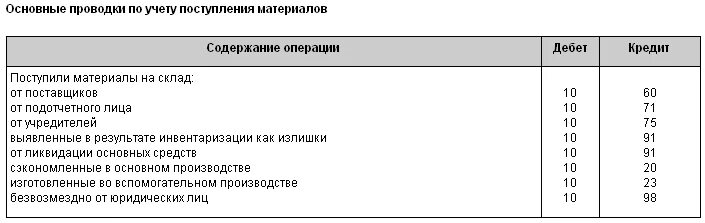 Основные проводки по учету поступления материалов

| Содержание операции | Дебет | Кредит |
|---|---|---|
| Поступили материалы на склад: | | |
| от поставщиков | 10 | 60 |
| от подотчетного лица | 10 | 71 |
| от учредителей | 10 | 75 |
| выявленные в результате инвентаризации как излишки | 10 | 91 |
| от ликвидации основных средств | 10 | 91 |
| сэкономленные в основном производстве | 10 | 20 |
| изготовленные во вспомогательном производстве | 10 | 23 |
| безвозмездно от юридических лиц | 10 | 98 |